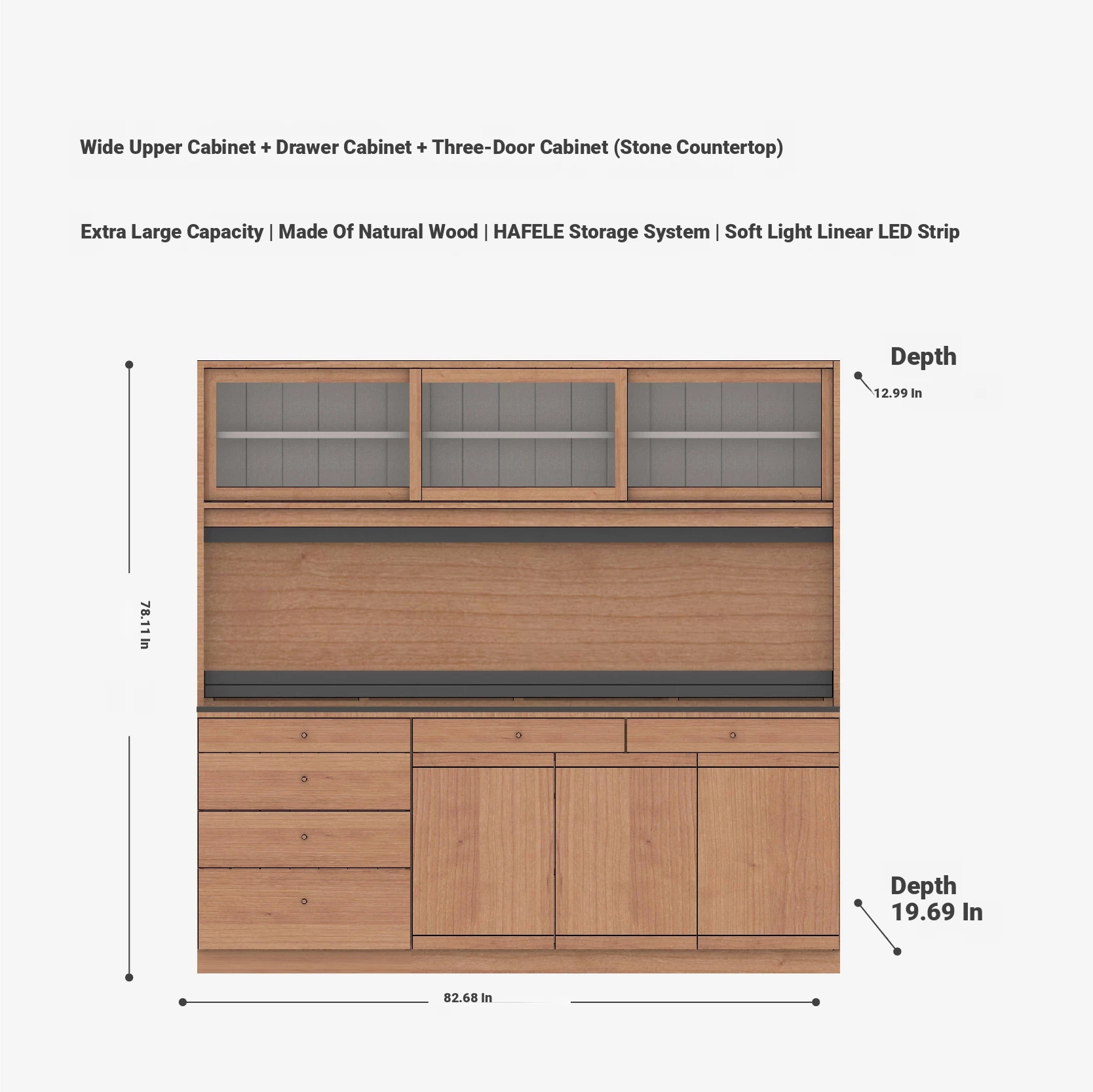 Wide Upper Cabinet + Drawer Cabinet + Three-Door Cabinet (Stone Countertop)

Extra Large Capacity | Made Of Natural Wood | HAFELE Storage System | Soft Light Linear LED Strip

Depth
12.99 In

78.11 In

Depth
19.69 In

82.68 In